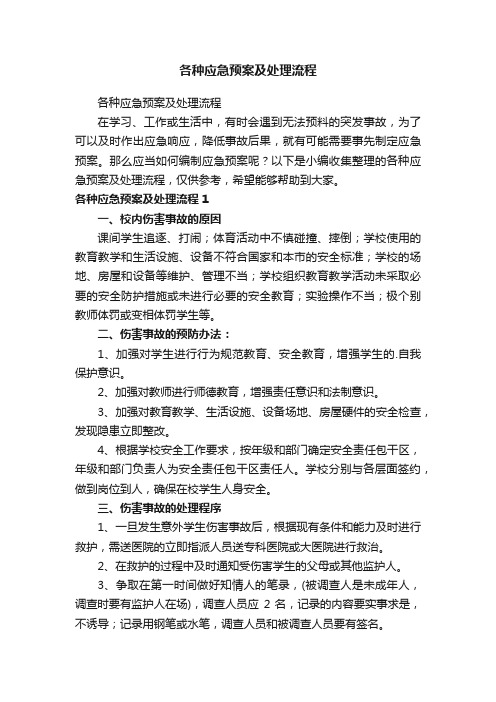 各种应急预案及处理流程

各种应急预案及处理流程

在学习、工作或生活中，有时会遇到无法预料的突发事故，为了可以及时作出应急响应，降低事故后果，就有可能需要事先制定应急预案。那么应当如何编制应急预案呢？以下是小编收集整理的各种应急预案及处理流程，仅供参考，希望能够帮助到大家。

各种应急预案及处理流程 1

一、校内伤害事故的原因

课间学生追逐、打闹；体育活动中不慎碰撞、摔倒；学校使用的教育教学和生活设施、设备不符合国家和本市的安全标准；学校的场地、房屋和设备等维护、管理不当；学校组织教育教学活动未采取必要的安全防护措施或未进行必要的安全教育；实验操作不当；极个别教师体罚或变相体罚学生等。

二、伤害事故的预防办法：

1、加强对学生进行行为规范教育、安全教育，增强学生的.自我保护意识。

2、加强对教师进行师德教育，增强责任意识和法制意识。

3、加强对教育教学、生活设施、设备场地、房屋硬件的安全检查，发现隐患立即整改。

4、根据学校安全工作要求，按年级和部门确定安全责任包干区，年级和部门负责人为安全责任包干区责任人。学校分别与各层面签约，做到岗位到人，确保在校学生人身安全。

三、伤害事故的处理程序

1、一旦发生意外学生伤害事故后，根据现有条件和能力及时进行救护，需送医院的立即指派人员送专科医院或大医院进行救治。

2、在救护的过程中及时通知受伤害学生的父母或其他监护人。

3、争取在第一时间做好知情人的笔录，(被调查人是未成年人，调查时要有监护人在场)，调查人员应 2 名，记录的内容要实事求是，不诱导；记录用钢笔或水笔，调查人员和被调查人员要有签名。